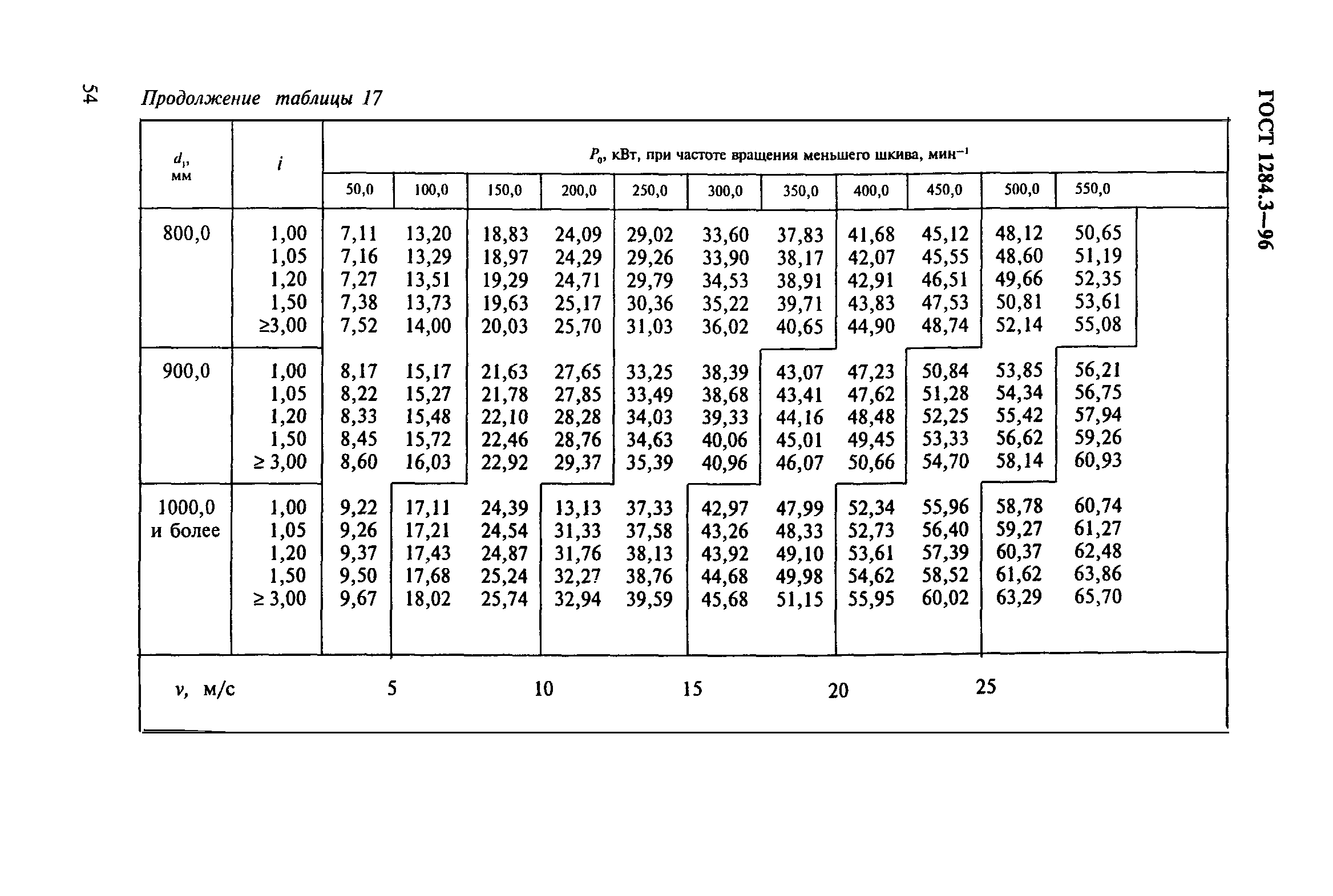 54

Продолжение таблицы 17

ГОСТ 1284.3—96

| $d_1$, мм | $i$ | $P_0$, кВт, при частоте вращения меньшего шкива, мин$^{-1}$ | | | | | | | | | | |
|---|---|---|---|---|---|---|---|---|---|---|---|---|
| | | 50,0 | 100,0 | 150,0 | 200,0 | 250,0 | 300,0 | 350,0 | 400,0 | 450,0 | 500,0 | 550,0 |
| 800,0 | 1,00 | 7,11 | 13,20 | 18,83 | 24,09 | 29,02 | 33,60 | 37,83 | 41,68 | 45,12 | 48,12 | 50,65 |
| | 1,05 | 7,16 | 13,29 | 18,97 | 24,29 | 29,26 | 33,90 | 38,17 | 42,07 | 45,55 | 48,60 | 51,19 |
| | 1,20 | 7,27 | 13,51 | 19,29 | 24,71 | 29,79 | 34,53 | 38,91 | 42,91 | 46,51 | 49,66 | 52,35 |
| | 1,50 | 7,38 | 13,73 | 19,63 | 25,17 | 30,36 | 35,22 | 39,71 | 43,83 | 47,53 | 50,81 | 53,61 |
| | ≥3,00 | 7,52 | 14,00 | 20,03 | 25,70 | 31,03 | 36,02 | 40,65 | 44,90 | 48,74 | 52,14 | 55,08 |
| 900,0 | 1,00 | 8,17 | 15,17 | 21,63 | 27,65 | 33,25 | 38,39 | 43,07 | 47,23 | 50,84 | 53,85 | 56,21 |
| | 1,05 | 8,22 | 15,27 | 21,78 | 27,85 | 33,49 | 38,68 | 43,41 | 47,62 | 51,28 | 54,34 | 56,75 |
| | 1,20 | 8,33 | 15,48 | 22,10 | 28,28 | 34,03 | 39,33 | 44,16 | 48,48 | 52,25 | 55,42 | 57,94 |
| | 1,50 | 8,45 | 15,72 | 22,46 | 28,76 | 34,63 | 40,06 | 45,01 | 49,45 | 53,33 | 56,62 | 59,26 |
| | ≥ 3,00 | 8,60 | 16,03 | 22,92 | 29,37 | 35,39 | 40,96 | 46,07 | 50,66 | 54,70 | 58,14 | 60,93 |
| 1000,0 и более | 1,00 | 9,22 | 17,11 | 24,39 | 13,13 | 37,33 | 42,97 | 47,99 | 52,34 | 55,96 | 58,78 | 60,74 |
| | 1,05 | 9,26 | 17,21 | 24,54 | 31,33 | 37,58 | 43,26 | 48,33 | 52,73 | 56,40 | 59,27 | 61,27 |
| | 1,20 | 9,37 | 17,43 | 24,87 | 31,76 | 38,13 | 43,92 | 49,10 | 53,61 | 57,39 | 60,37 | 62,48 |
| | 1,50 | 9,50 | 17,68 | 25,24 | 32,27 | 38,76 | 44,68 | 49,98 | 54,62 | 58,52 | 61,62 | 63,86 |
| | ≥ 3,00 | 9,67 | 18,02 | 25,74 | 32,94 | 39,59 | 45,68 | 51,15 | 55,95 | 60,02 | 63,29 | 65,70 |

$v$, м/с 5 10 15 20 25